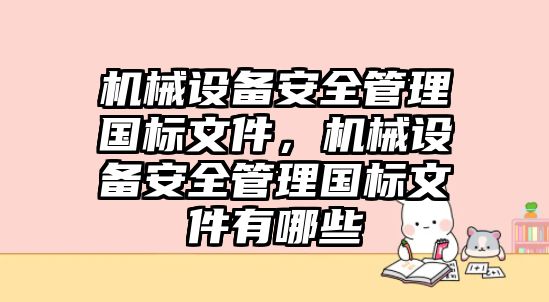 机械设备安全管理国标文件，机械设备安全管理国标文件有哪些